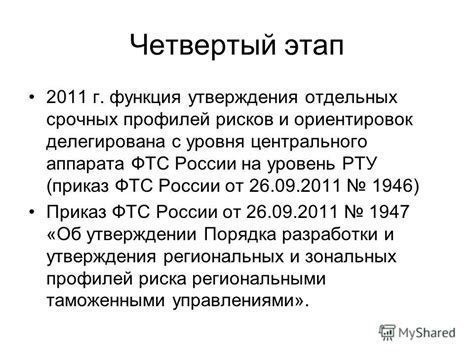 Четвертый этап

• 2011 г. функция утверждения отдельных срочных профилей рисков и ориентировок делегирована с уровня центрального аппарата ФТС России на уровень РТУ (приказ ФТС России от 26.09.2011 № 1946)
• Приказ ФТС России от 26.09.2011 № 1947 «Об утверждении Порядка разработки и утверждения региональных и зональных профилей риска региональными таможенными управлениями».

MyShared